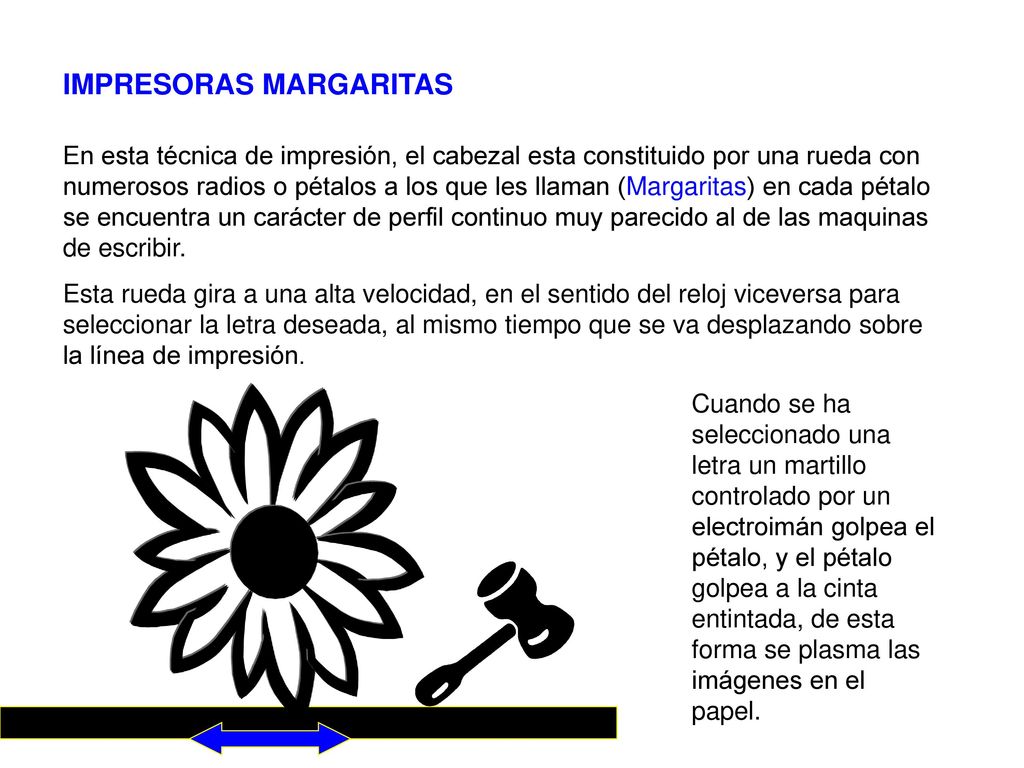 IMPRESORAS MARGARITAS

En esta técnica de impresión, el cabezal esta constituido por una rueda con numerosos radios o pétalos a los que les llaman (Margaritas) en cada pétalo se encuentra un carácter de perfil continuo muy parecido al de las maquinas de escribir.

Esta rueda gira a una alta velocidad, en el sentido del reloj viceversa para seleccionar la letra deseada, al mismo tiempo que se va desplazando sobre la línea de impresión.

Cuando se ha seleccionado una letra un martillo controlado por un electroimán golpea el pétalo, y el pétalo golpea a la cinta entintada, de esta forma se plasma las imágenes en el papel.